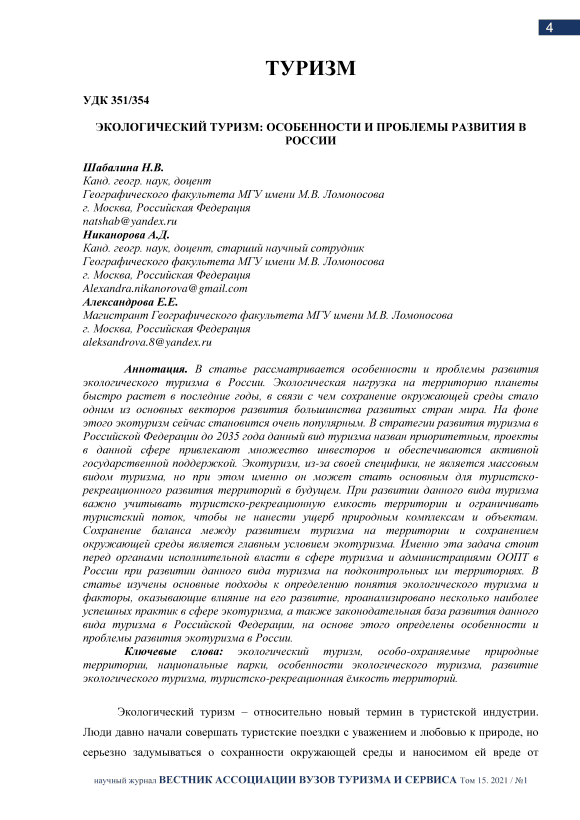 4

ТУРИЗМ

УДК 351/354

ЭКОЛОГИЧЕСКИЙ ТУРИЗМ: ОСОБЕННОСТИ И ПРОБЛЕМЫ РАЗВИТИЯ В РОССИИ

Шабалина Н.В.
Канд. геогр. наук, доцент
Географического факультета МГУ имени М.В. Ломоносова
г. Москва, Российская Федерация
natshab@yandex.ru
Никанорова А.Д.
Канд. геогр. наук, доцент, старший научный сотрудник
Географического факультета МГУ имени М.В. Ломоносова
г. Москва, Российская Федерация
Alexandra.nikanorova@gmail.com
Александрова Е.Е.
Магистрант Географического факультета МГУ имени М.В. Ломоносова
г. Москва, Российская Федерация
aleksandrova.8@yandex.ru

Аннотация. В статье рассматривается особенности и проблемы развития экологического туризма в России. Экологическая нагрузка на территорию планеты быстро растет в последние годы, в связи с чем сохранение окружающей среды стало одним из основных векторов развития большинства развитых стран мира. На фоне этого экотуризм сейчас становится очень популярным. В стратегии развития туризма в Российской Федерации до 2035 года данный вид туризма назван приоритетным, проекты в данной сфере привлекают множество инвесторов и обеспечиваются активной государственной поддержкой. Экотуризм, из-за своей специфики, не является массовым видом туризма, но при этом именно он может стать основным для туристско-рекреационного развития территорий в будущем. При развитии данного вида туризма важно учитывать туристско-рекреационную емкость территории и ограничивать туристский поток, чтобы не нанести ущерб природным комплексам и объектам. Сохранение баланса между развитием туризма на территории и сохранением окружающей среды является главным условием экотуризма. Именно эта задача стоит перед органами исполнительной власти в сфере туризма и администрациями ООПТ в России при развитии данного вида туризма на подконтрольных им территориях. В статье изучены основные подходы к определению понятия экологического туризма и факторы, оказывающие влияние на его развитие, проанализировано несколько наиболее успешных практик в сфере экотуризма, а также законодательная база развития данного вида туризма в Российской Федерации, на основе этого определены особенности и проблемы развития экотуризма в России.
Ключевые слова: экологический туризм, особо-охраняемые природные территории, национальные парки, особенности экологического туризма, развитие экологического туризма, туристско-рекреационная ёмкость территорий.

Экологический туризм – относительно новый термин в туристской индустрии. Люди давно начали совершать туристские поездки с уважением и любовью к природе, но серьезно задумываться о сохранности окружающей среды и наносимом ей вреде от

научный журнал ВЕСТНИК АССОЦИАЦИИ ВУЗОВ ТУРИЗМА И СЕРВИСА Том 15. 2021 / №1